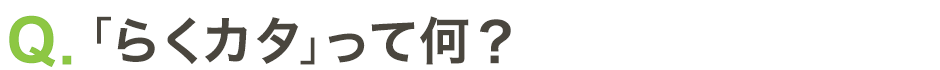 Q. 「らくカタ」って何？